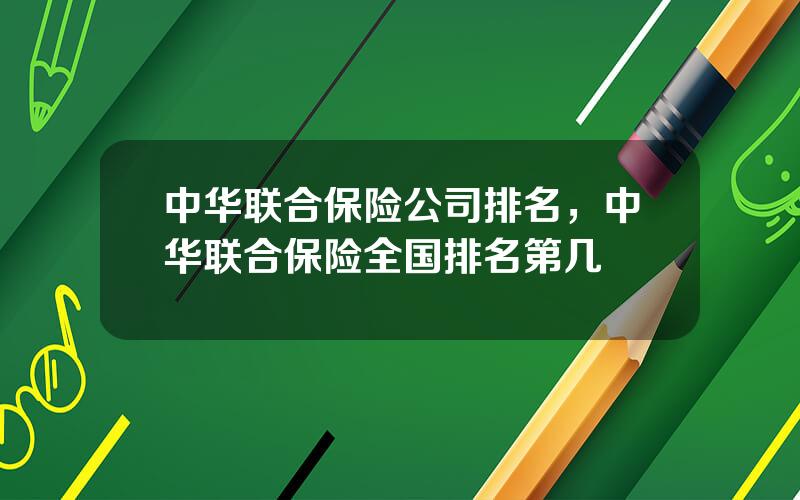 中华联合保险公司排名，中华联合保险全国排名第几